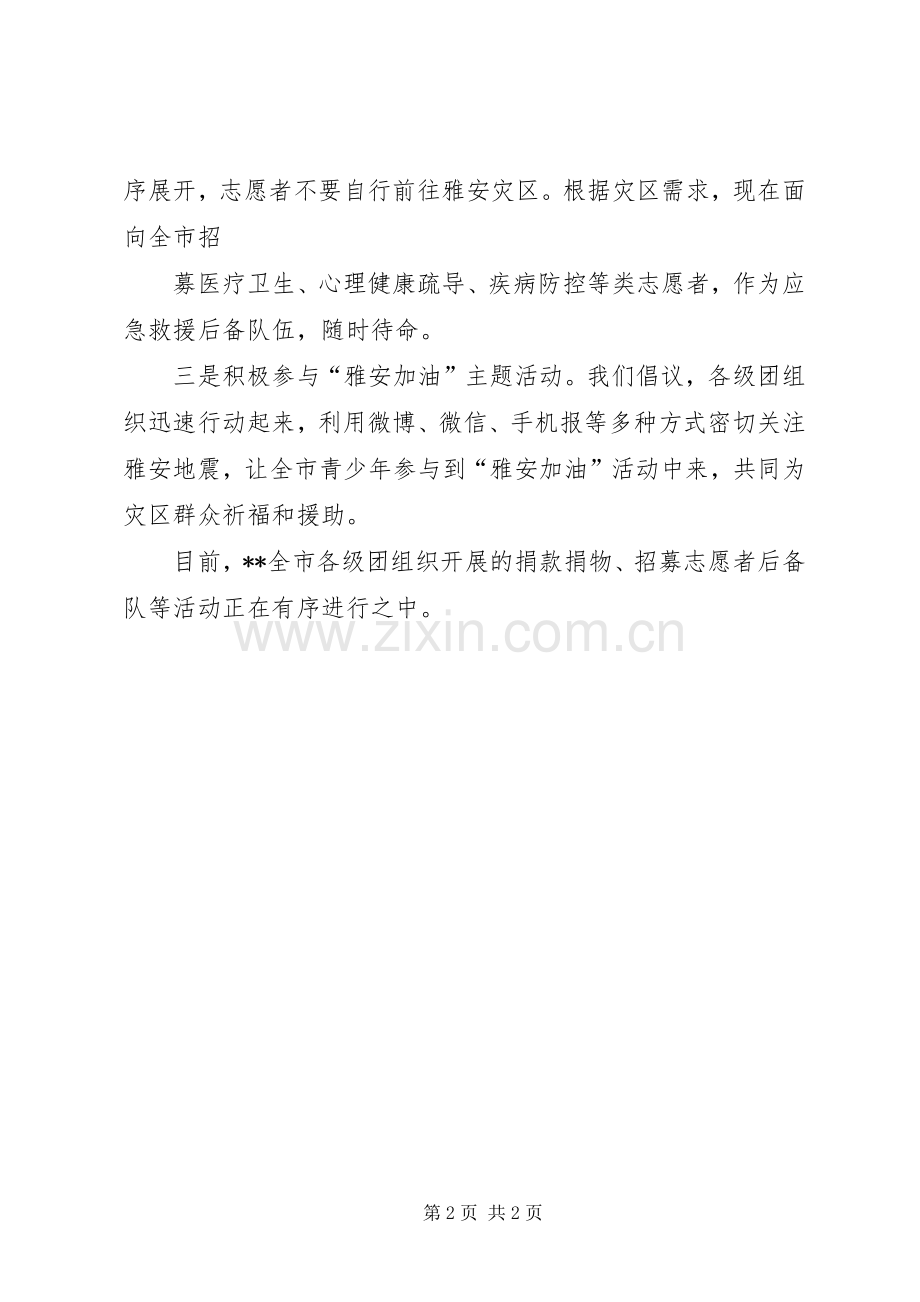 序展开，志愿者不要自行前往雅安灾区。根据灾区需求，现在面向全市招

募医疗卫生、心理健康疏导、疾病防控等类志愿者，作为应急救援后备队伍，随时待命。

三是积极参与“雅安加油”主题活动。我们倡议，各级团组织迅速行动起来，利用微博、微信、手机报等多种方式密切关注雅安地震，让全市青少年参与到“雅安加油”活动中来，共同为灾区群众祈福和援助。

目前，**全市各级团组织开展的捐款捐物、招募志愿者后备队等活动正在有序进行之中。

www.zixin.com.cn

第 2 页 共 2 页